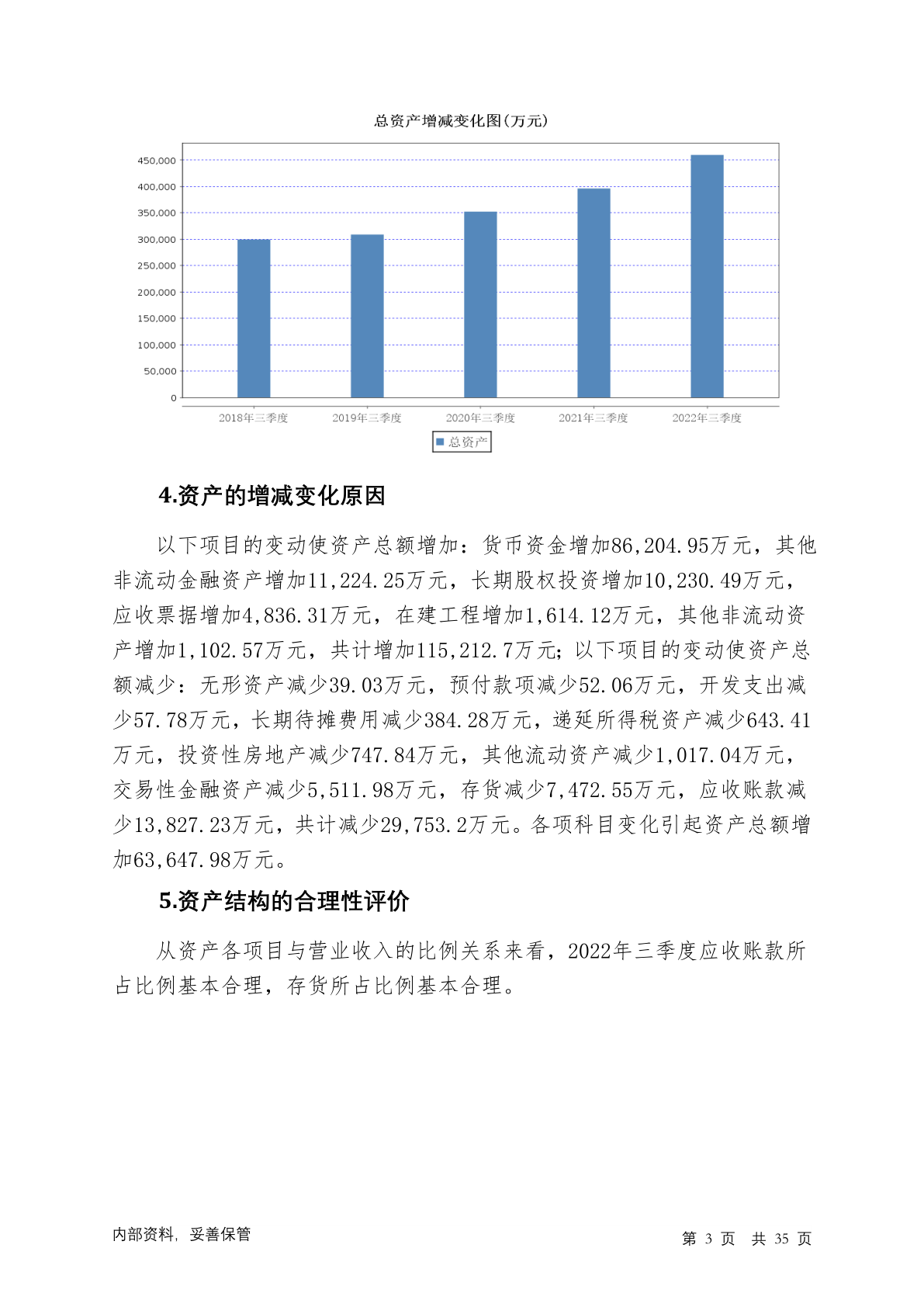 总资产增减变化图(万元)

450,000
400,000
350,000
300,000
250,000
200,000
150,000
100,000
50,000
0

2018年三季度 2019年三季度 2020年三季度 2021年三季度 2022年三季度

总资产

4.资产的增减变化原因

以下项目的变动使资产总额增加：货币资金增加86,204.95万元，其他非流动金融资产增加11,224.25万元，长期股权投资增加10,230.49万元，应收票据增加4,836.31万元，在建工程增加1,614.12万元，其他非流动资产增加1,102.57万元，共计增加115,212.7万元；以下项目的变动使资产总额减少：无形资产减少39.03万元，预付款项减少52.06万元，开发支出减少57.78万元，长期待摊费用减少384.28万元，递延所得税资产减少643.41万元，投资性房地产减少747.84万元，其他流动资产减少1,017.04万元，交易性金融资产减少5,511.98万元，存货减少7,472.55万元，应收账款减少13,827.23万元，共计减少29,753.2万元。各项科目变化引起资产总额增加63,647.98万元。

5.资产结构的合理性评价

从资产各项目与营业收入的比例关系来看，2022年三季度应收账款所占比例基本合理，存货所占比例基本合理。

内部资料，妥善保管

第 3 页 共 35 页